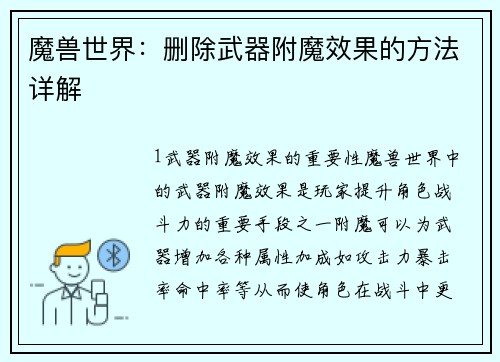 魔兽世界：删除武器附魔效果的方法详解

1武器附魔效果的重要性魔兽世界中的武器附魔效果是玩家提升角色战斗力的重要手段之一附魔可以为武器增加各种属性加成如攻击力暴击率命中率等从而使角色在战斗中更